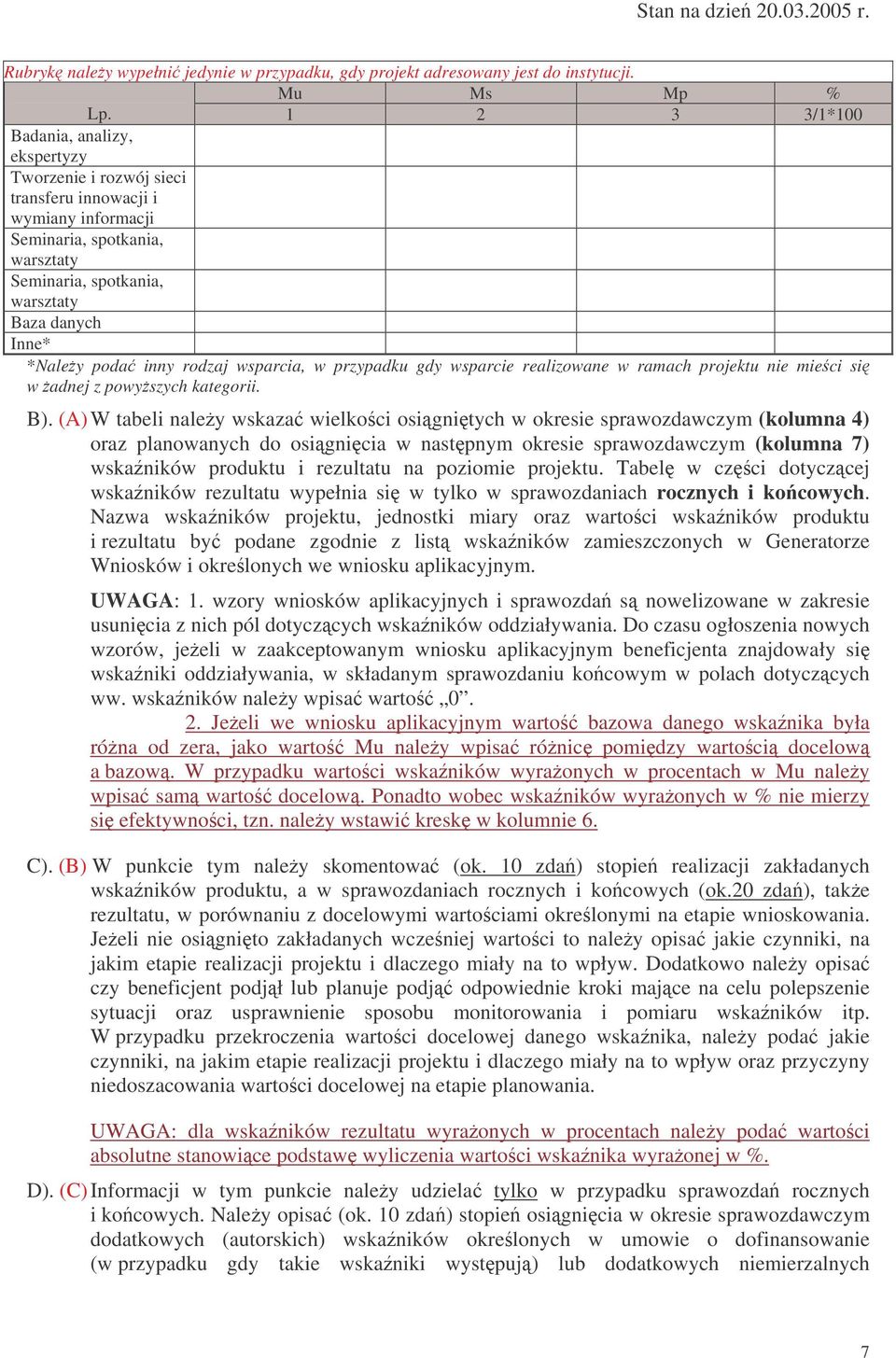 Stan na dzień 20.03.2005 r.

Rubrykę należy wypełnić jedynie w przypadku, gdy projekt adresowany jest do instytucji.

| | Mu | Ms | Mp | % |
|---|---|---|---|---|
| Lp. | 1 | 2 | 3 | 3/1*100 |
| Badania, analizy, ekspertyzy | | | | |
| Tworzenie i rozwój sieci transferu innowacji i wymiany informacji | | | | |
| Seminaria, spotkania, warsztaty | | | | |
| Seminaria, spotkania, warsztaty | | | | |
| Baza danych | | | | |
| Inne* | | | | |

*Należy podać inny rodzaj wsparcia, w przypadku gdy wsparcie realizowane w ramach projektu nie mieści się w żadnej z powyższych kategorii.

B). (A) W tabeli należy wskazać wielkości osiągniętych w okresie sprawozdawczym (kolumna 4) oraz planowanych do osiągnięcia w następnym okresie sprawozdawczym (kolumna 7) wskaźników produktu i rezultatu na poziomie projektu. Tabelę w części dotyczącej wskaźników rezultatu wypełnia się w tylko w sprawozdaniach rocznych i końcowych. Nazwa wskaźników projektu, jednostki miary oraz wartości wskaźników produktu i rezultatu być podane zgodnie z listą wskaźników zamieszczonych w Generatorze Wniosków i określonych we wniosku aplikacyjnym.

UWAGA: 1. wzory wniosków aplikacyjnych i sprawozdań są nowelizowane w zakresie usunięcia z nich pól dotyczących wskaźników oddziaływania. Do czasu ogłoszenia nowych wzorów, jeżeli w zaakceptowanym wniosku aplikacyjnym beneficjenta znajdowały się wskaźniki oddziaływania, w składanym sprawozdaniu końcowym w polach dotyczących ww. wskaźników należy wpisać wartość „0”.

2. Jeżeli we wniosku aplikacyjnym wartość bazowa danego wskaźnika była różna od zera, jako wartość Mu należy wpisać różnicę pomiędzy wartością docelową a bazową. W przypadku wartości wskaźników wyrażonych w procentach w Mu należy wpisać samą wartość docelową. Ponadto wobec wskaźników wyrażonych w % nie mierzy się efektywności, tzn. należy wstawić kreskę w kolumnie 6.

C). (B) W punkcie tym należy skomentować (ok. 10 zdań) stopień realizacji zakładanych wskaźników produktu, a w sprawozdaniach rocznych i końcowych (ok.20 zdań), także rezultatu, w porównaniu z docelowymi wartościami określonymi na etapie wnioskowania. Jeżeli nie osiągnięto zakładanych wcześniej wartości to należy opisać jakie czynniki, na jakim etapie realizacji projektu i dlaczego miały na to wpływ. Dodatkowo należy opisać czy beneficjent podjął lub planuje podjąć odpowiednie kroki mające na celu polepszenie sytuacji oraz usprawnienie sposobu monitorowania i pomiaru wskaźników itp. W przypadku przekroczenia wartości docelowej danego wskaźnika, należy podać jakie czynniki, na jakim etapie realizacji projektu i dlaczego miały na to wpływ oraz przyczyny niedoszacowania wartości docelowej na etapie planowania.

UWAGA: dla wskaźników rezultatu wyrażonych w procentach należy podać wartości absolutne stanowiące podstawę wyliczenia wartości wskaźnika wyrażonej w %.

D). (C) Informacji w tym punkcie należy udzielać tylko w przypadku sprawozdań rocznych i końcowych. Należy opisać (ok. 10 zdań) stopień osiągnięcia w okresie sprawozdawczym dodatkowych (autorskich) wskaźników określonych w umowie o dofinansowanie (w przypadku gdy takie wskaźniki występują) lub dodatkowych niemierzalnych

7